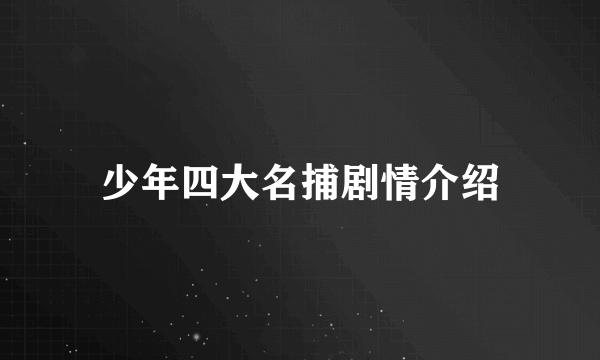 少年四大名捕剧情介绍